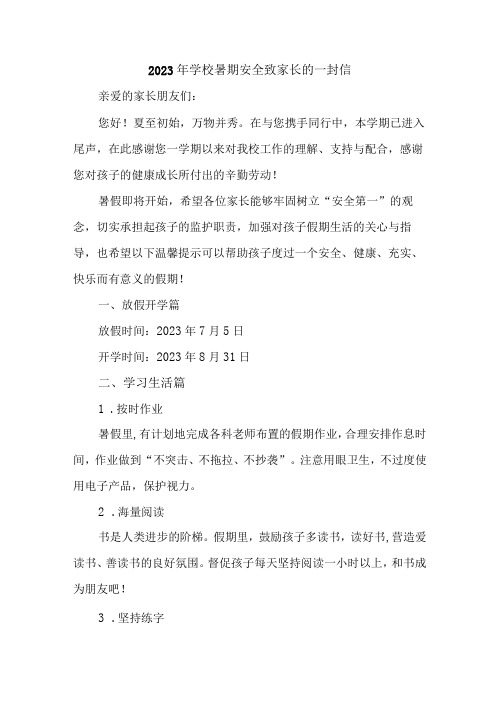 2023年学校暑期安全致家长的一封信

亲爱的家长朋友们：

您好！夏至初始，万物并秀。在与您携手同行中，本学期已进入尾声，在此感谢您一学期以来对我校工作的理解、支持与配合，感谢您对孩子的健康成长所付出的辛勤劳动！

暑假即将开始，希望各位家长能够牢固树立“安全第一”的观念，切实承担起孩子的监护职责，加强对孩子假期生活的关心与指导，也希望以下温馨提示可以帮助孩子度过一个安全、健康、充实、快乐而有意义的假期！

一、放假开学篇

放假时间：2023年7月5日

开学时间：2023年8月31日

二、学习生活篇

1．按时作业

暑假里，有计划地完成各科老师布置的假期作业，合理安排作息时间，作业做到“不突击、不拖拉、不抄袭”。注意用眼卫生，不过度使用电子产品，保护视力。

2．海量阅读

书是人类进步的阶梯。假期里，鼓励孩子多读书，读好书，营造爱读书、善读书的良好氛围。督促孩子每天坚持阅读一小时以上，和书成为朋友吧！

3．坚持练字